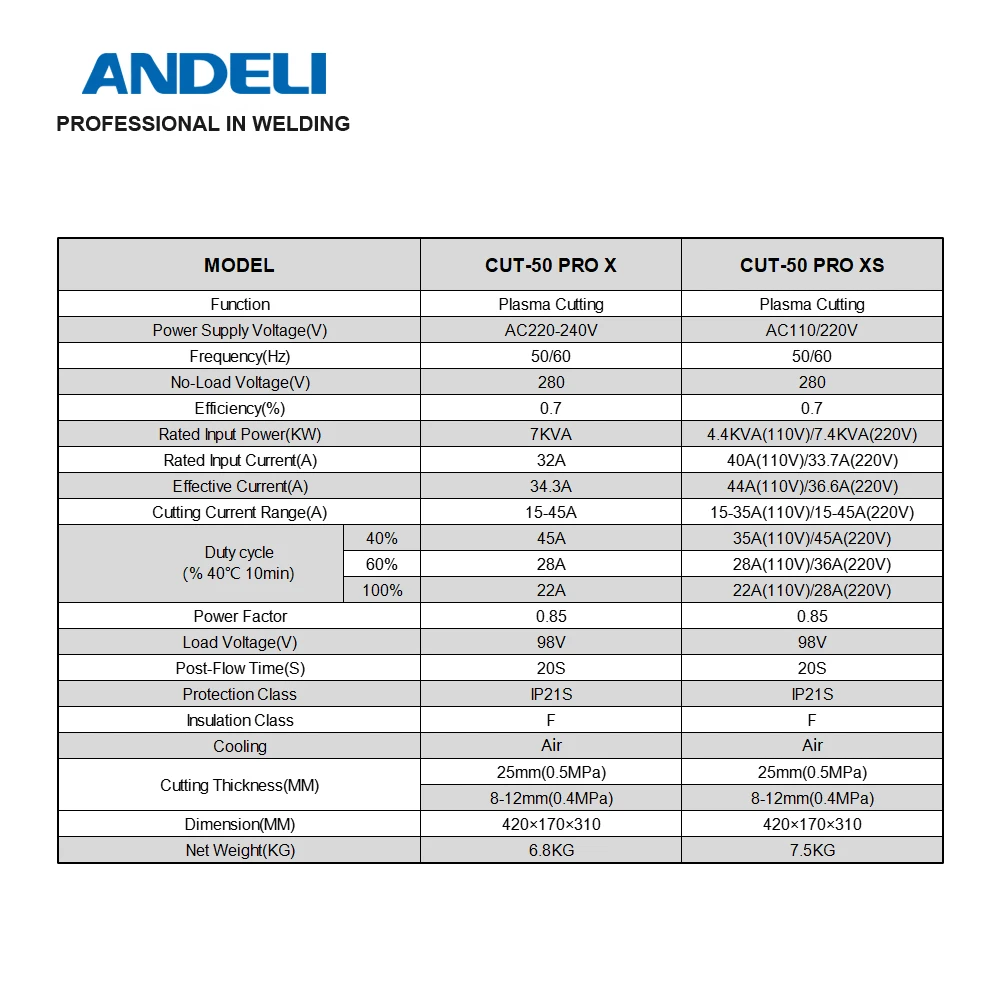 ANDELI
PROFESSIONAL IN WELDING

| MODEL | | CUT-50 PRO X | CUT-50 PRO XS |
|---|---|---|---|
| Function | | Plasma Cutting | Plasma Cutting |
| Power Supply Voltage(V) | | AC220-240V | AC110/220V |
| Frequency(Hz) | | 50/60 | 50/60 |
| No-Load Voltage(V) | | 280 | 280 |
| Efficiency(%) | | 0.7 | 0.7 |
| Rated Input Power(KW) | | 7KVA | 4.4KVA(110V)/7.4KVA(220V) |
| Rated Input Current(A) | | 32A | 40A(110V)/33.7A(220V) |
| Effective Current(A) | | 34.3A | 44A(110V)/36.6A(220V) |
| Cutting Current Range(A) | | 15-45A | 15-35A(110V)/15-45A(220V) |
| Duty cycle (% 40℃ 10min) | 40% | 45A | 35A(110V)/45A(220V) |
| | 60% | 28A | 28A(110V)/36A(220V) |
| | 100% | 22A | 22A(110V)/28A(220V) |
| Power Factor | | 0.85 | 0.85 |
| Load Voltage(V) | | 98V | 98V |
| Post-Flow Time(S) | | 20S | 20S |
| Protection Class | | IP21S | IP21S |
| Insulation Class | | F | F |
| Cooling | | Air | Air |
| Cutting Thickness(MM) | | 25mm(0.5MPa) | 25mm(0.5MPa) |
| | | 8-12mm(0.4MPa) | 8-12mm(0.4MPa) |
| Dimension(MM) | | 420×170×310 | 420×170×310 |
| Net Weight(KG) | | 6.8KG | 7.5KG |